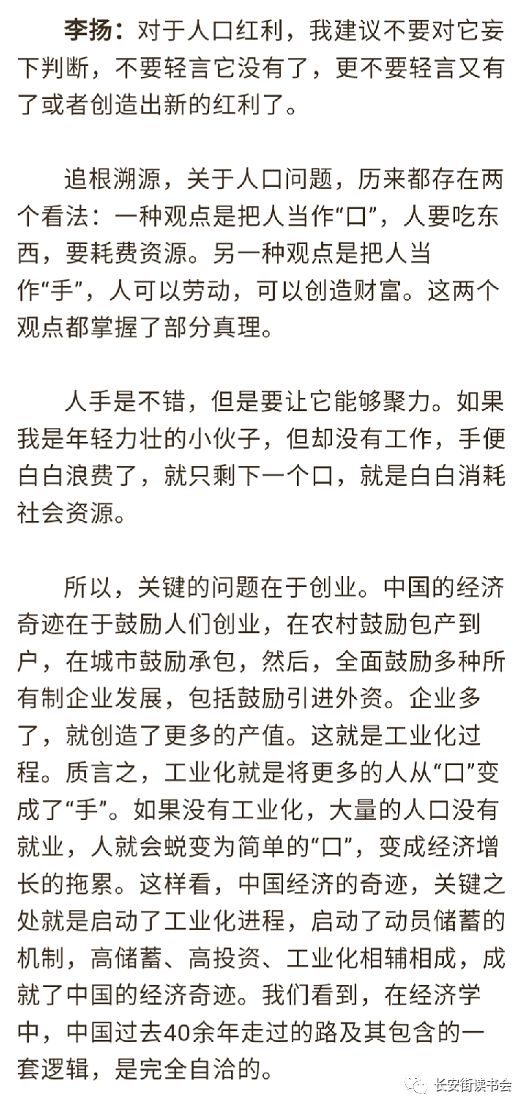 李扬：对于人口红利，我建议不要对它妄下判断，不要轻言它没有了，更不要轻言又有了或者创造出新的红利了。

追根溯源，关于人口问题，历来都存在两个看法：一种观点是把人当作“口”，人要吃东西，要耗费资源。另一种观点是把人当作“手”，人可以劳动，可以创造财富。这两个观点都掌握了部分真理。

人手是不错，但是要让它能够聚力。如果我是年轻力壮的小伙子，但却没有工作，手便白白浪费了，就只剩下一个口，就是白白消耗社会资源。

所以，关键的问题在于创业。中国的经济奇迹在于鼓励人们创业，在农村鼓励包产到户，在城市鼓励承包，然后，全面鼓励多种所有制企业发展，包括鼓励引进外资。企业多了，就创造了更多的产值。这就是工业化过程。质言之，工业化就是将更多的人从“口”变成了“手”。如果没有工业化，大量的人口没有就业，人就会蜕变为简单的“口”，变成经济增长的拖累。这样看，中国经济的奇迹，关键之处就是启动了工业化进程，启动了动员储蓄的机制，高储蓄、高投资、工业化相辅相成，成就了中国的经济奇迹。我们看到，在经济学中，中国过去40余年走过的路及其包含的一套逻辑，是完全自洽的。

长安街读书会